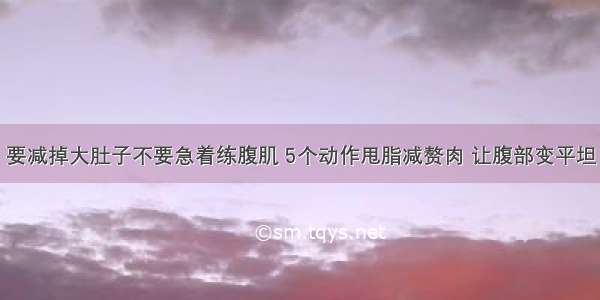 要减掉大肚子不要急着练腹肌 5个动作甩脂减赘肉 让腹部变平坦

©sm.tqys.net